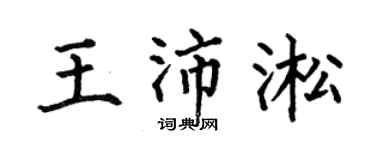 王沛淞
词典网